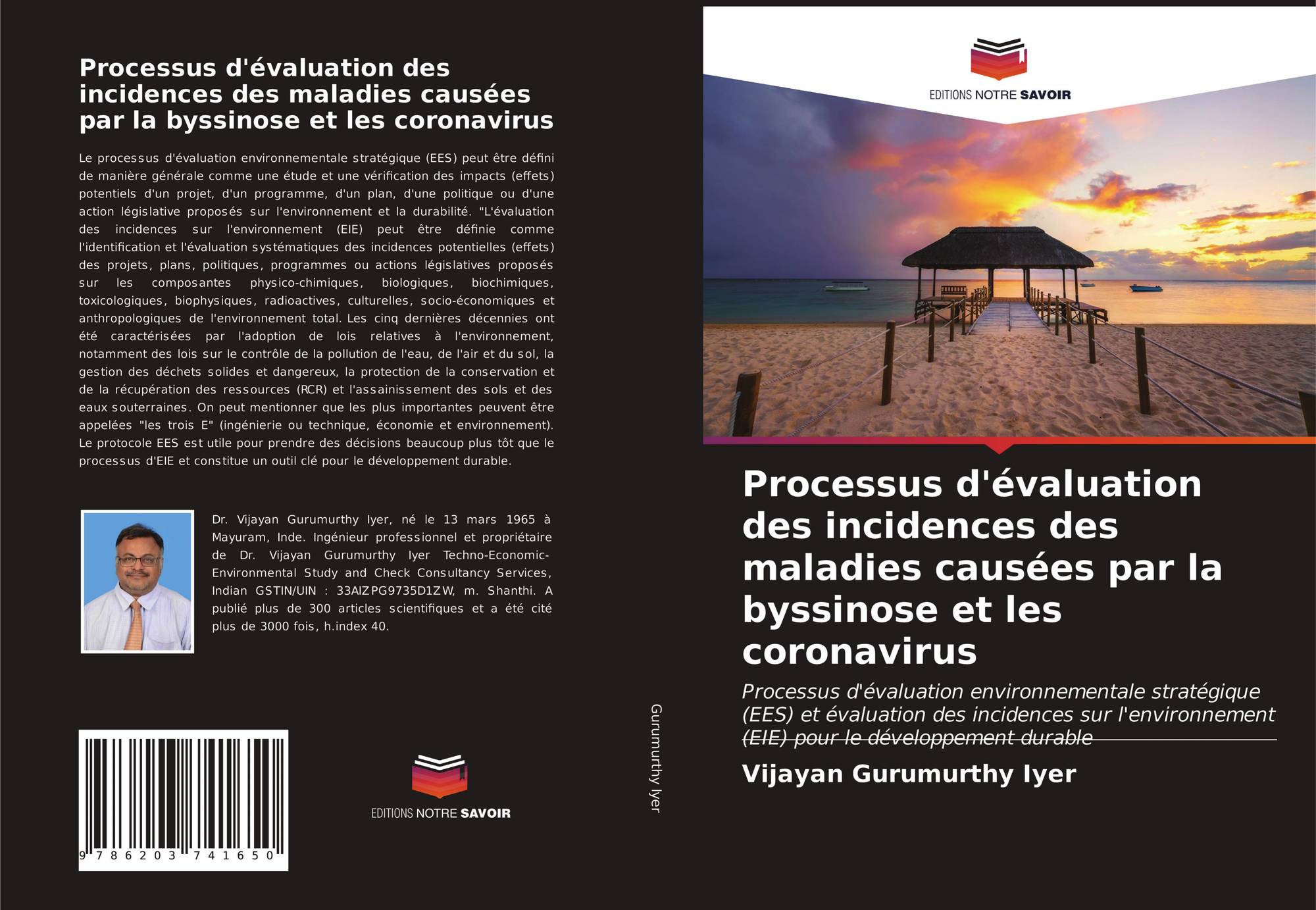 Processus d'évaluation des incidences des maladies causées par la byssinose et les coronavirus

Le processus d'évaluation environnementale stratégique (EES) peut être défini de manière générale comme une étude et une vérification des impacts (effets) potentiels d'un projet, d'un programme, d'un plan, d'une politique ou d'une action législative proposés sur l'environnement et la durabilité. "L'évaluation des incidences sur l'environnement (EIE) peut être définie comme l'identification et l'évaluation systématiques des incidences potentielles (effets) des projets, plans, politiques, programmes ou actions législatives proposés sur les composantes physico-chimiques, biologiques, biochimiques, toxicologiques, biophysiques, radioactives, culturelles, socio-économiques et anthropologiques de l'environnement total. Les cinq dernières décennies ont été caractérisées par l'adoption de lois relatives à l'environnement, notamment des lois sur le contrôle de la pollution de l'eau, de l'air et du sol, la gestion des déchets solides et dangereux, la protection de la conservation et de la récupération des ressources (RCR) et l'assainissement des sols et des eaux souterraines. On peut mentionner que les plus importantes peuvent être appelées "les trois E" (ingénierie ou technique, économie et environnement). Le protocole EES est utile pour prendre des décisions beaucoup plus tôt que le processus d'EIE et constitue un outil clé pour le développement durable.

Dr. Vijayan Gurumurthy Iyer, né le 13 mars 1965 à Mayuram, Inde. Ingénieur professionnel et propriétaire de Dr. Vijayan Gurumurthy Iyer Techno-Economic-Environmental Study and Check Consultancy Services, Indian GSTIN/UIN : 33AIZPG9735D1ZW, m. Shanthi. A publié plus de 300 articles scientifiques et a été cité plus de 3000 fois, h.index 40.

9 786203 741650

EDITIONS NOTRE SAVOIR

Gurumurthy Iyer

EDITIONS NOTRE SAVOIR

Processus d'évaluation des incidences des maladies causées par la byssinose et les coronavirus

Processus d'évaluation environnementale stratégique (EES) et évaluation des incidences sur l'environnement (EIE) pour le développement durable

Vijayan Gurumurthy Iyer